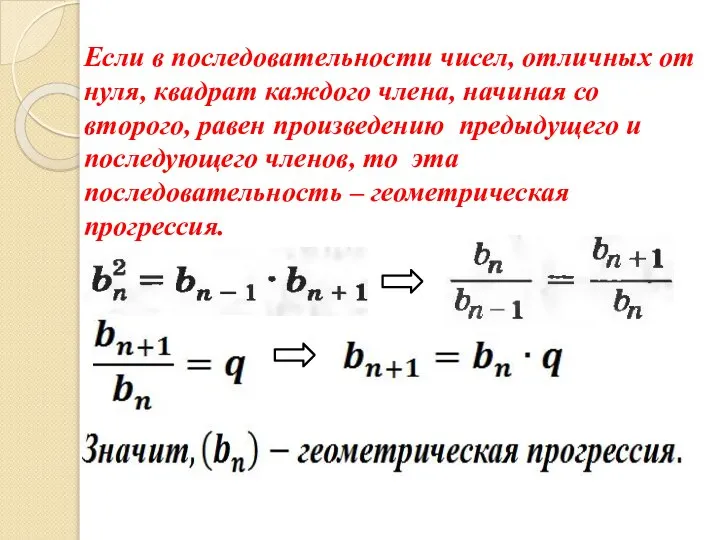 Если в последовательности чисел, отличных от нуля, квадрат каждого члена, начиная со второго, равен произведению предыдущего и последующего членов, то эта последовательность – геометрическая прогрессия.

$b_n^2 = b_{n-1} \cdot b_{n+1}$ $\Rightarrow$ $\frac{b_n}{b_{n-1}} = \frac{b_{n+1}}{b_n}$

$\frac{b_{n+1}}{b_n} = q$ $\Rightarrow$ $b_{n+1} = b_n \cdot q$

Значит, $(b_n)$ – геометрическая прогрессия.